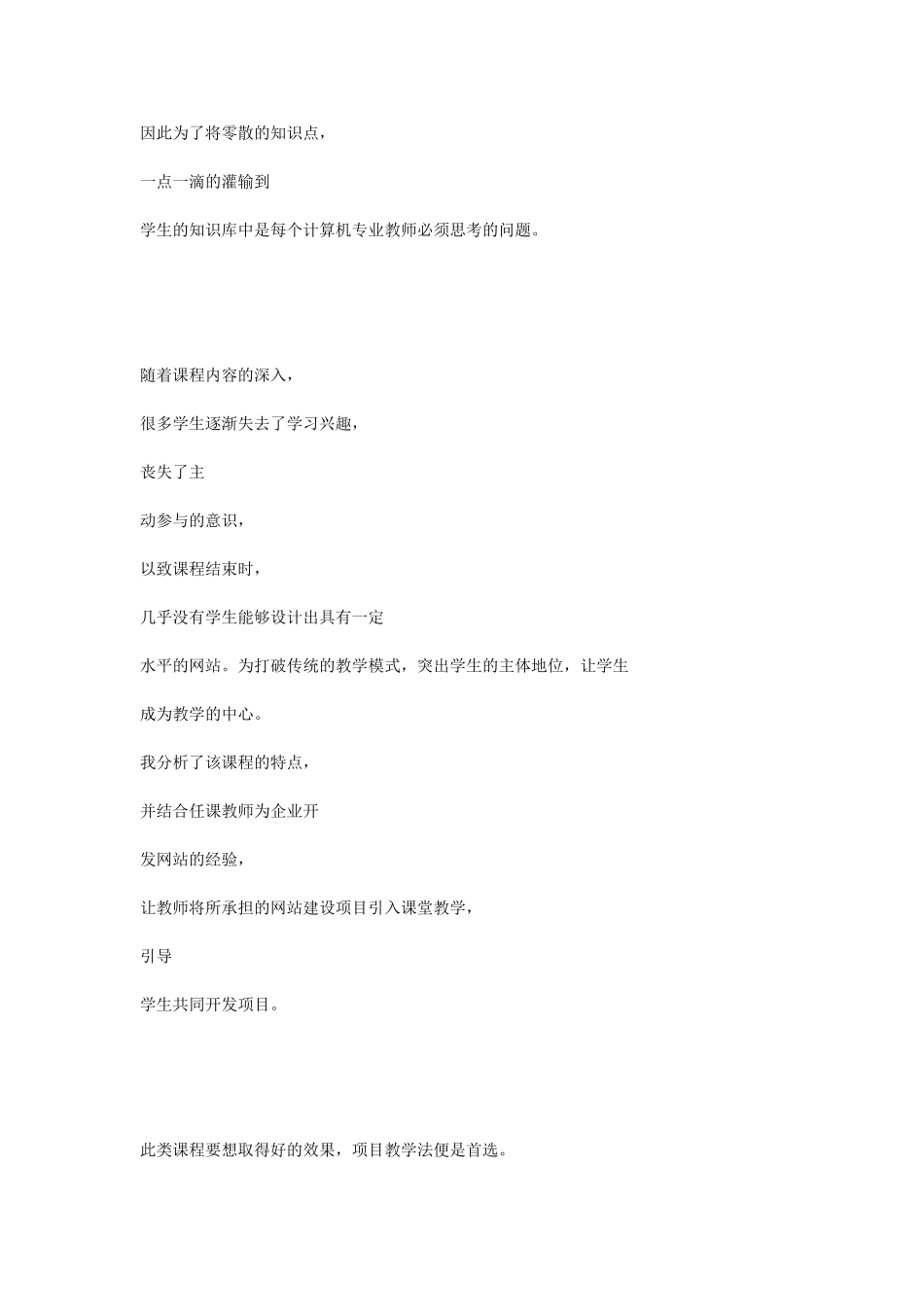 因此为了将零散的知识点，

一点一滴的灌输到

学生的知识库中是每个计算机专业教师必须思考的问题。

随着课程内容的深入，

很多学生逐渐失去了学习兴趣，

丧失了主

动参与的意识，

以致课程结束时，

几乎没有学生能够设计出具有一定

水平的网站。为打破传统的教学模式，突出学生的主体地位，让学生

成为教学的中心。

我分析了该课程的特点，

并结合任课教师为企业开

发网站的经验，

让教师将所承担的网站建设项目引入课堂教学，

引导

学生共同开发项目。

此类课程要想取得好的效果，项目教学法便是首选。